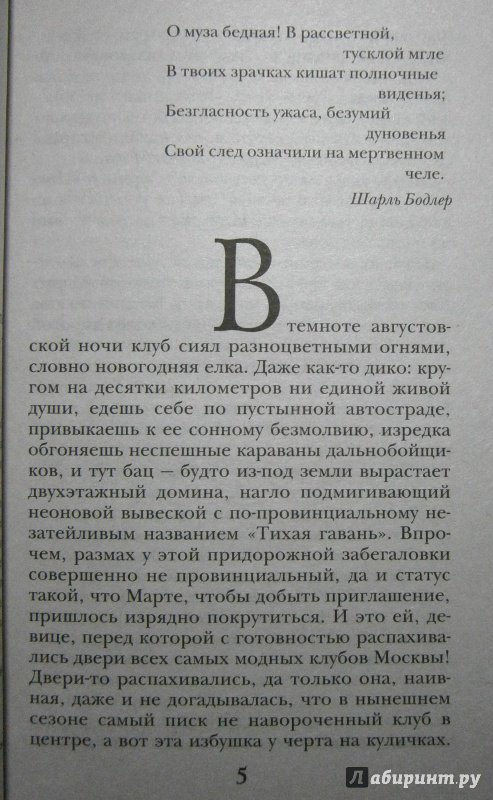 О муза бедная! В рассветной, тусклой мгле
В твоих зрачках кишат полночные виденья;
Безгласность ужаса, безумий дуновенья
Свой след означили на мертвенном челе.

Шарль Бодлер

В темноте августовской ночи клуб сиял разноцветными огнями, словно новогодняя елка. Даже как-то дико: кругом на десятки километров ни единой живой души, едешь себе по пустынной автостраде, привыкаешь к ее сонному безмолвию, изредка обгоняешь неспешные караваны дальнобойщиков, и тут бац — будто из-под земли вырастает двухэтажный домина, нагло подмигивающий неоновой вывеской с по-провинциальному незатейливым названием «Тихая гавань». Впрочем, размах у этой придорожной забегаловки совершенно не провинциальный, да и статус такой, что Марте, чтобы добыть приглашение, пришлось изрядно покрутиться. И это ей, девице, перед которой с готовностью распахивались двери всех самых модных клубов Москвы! Двери-то распахивались, да только она, наивная, даже и не догадывалась, что в нынешнем сезоне самый писк не навороченный клуб в центре, а вот эта избушка у черта на куличках.

5

Лабиринт.ру